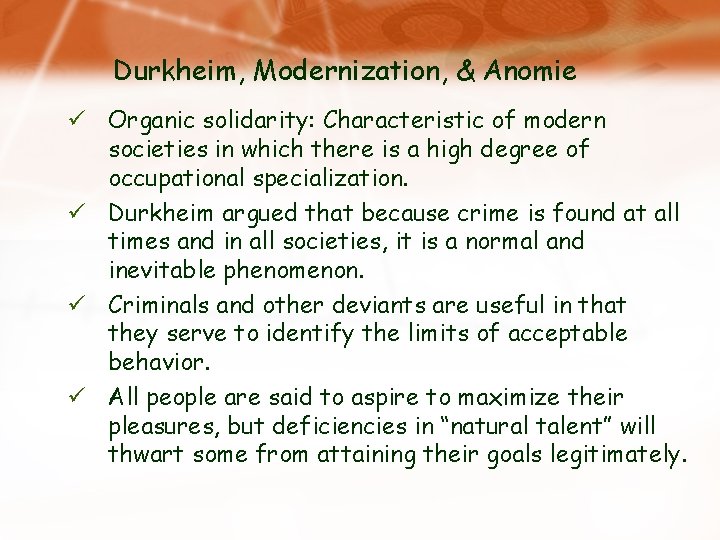 Durkheim, Modernization, & Anomie

✓ Organic solidarity: Characteristic of modern societies in which there is a high degree of occupational specialization.

✓ Durkheim argued that because crime is found at all times and in all societies, it is a normal and inevitable phenomenon.

✓ Criminals and other deviants are useful in that they serve to identify the limits of acceptable behavior.

✓ All people are said to aspire to maximize their pleasures, but deficiencies in “natural talent” will thwart some from attaining their goals legitimately.